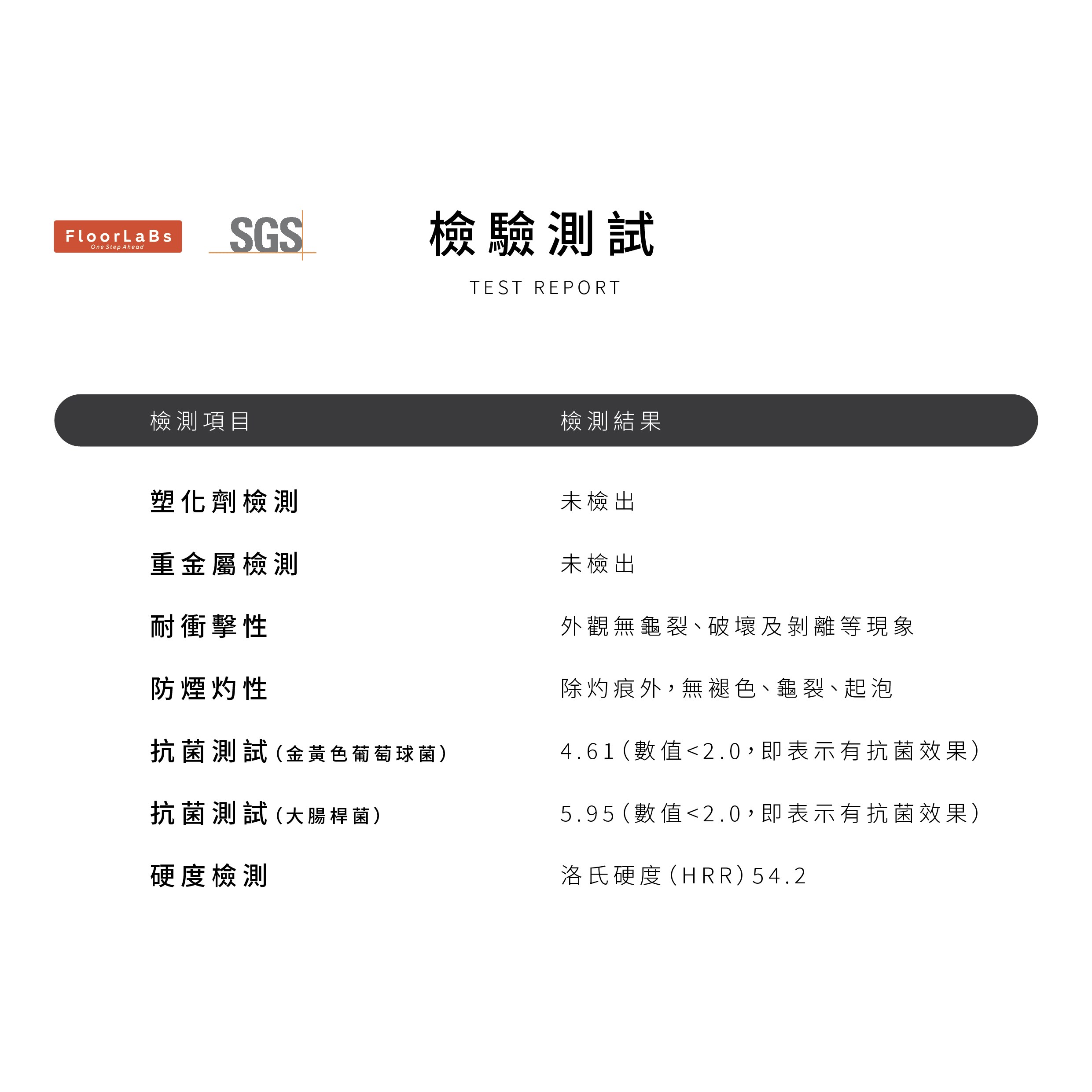 FloorLaBs
One Step Ahead

SGS

檢驗測試

TEST REPORT

| 檢測項目 | 檢測結果 |
|---|---|
| 塑化劑檢測 | 未檢出 |
| 重金屬檢測 | 未檢出 |
| 耐衝擊性 | 外觀無龜裂、破壞及剝離等現象 |
| 防煙灼性 | 除灼痕外，無褪色、龜裂、起泡 |
| 抗菌測試(金黃色葡萄球菌) | 4.61(數值<2.0，即表示有抗菌效果) |
| 抗菌測試(大腸桿菌) | 5.95(數值<2.0，即表示有抗菌效果) |
| 硬度檢測 | 洛氏硬度(HRR)54.2 |